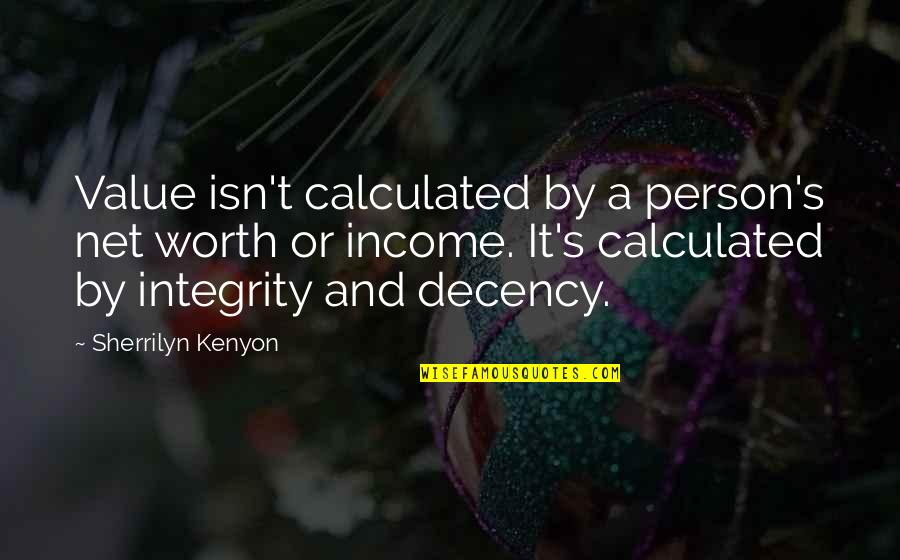 Value isn't calculated by a person's net worth or income. It's calculated by integrity and decency.

~ Sherrilyn Kenyon

WISEFAMOUSQUOTES.COM